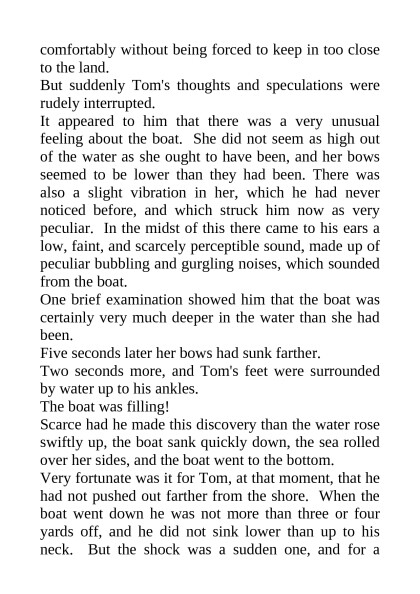 comfortably without being forced to keep in too close to the land.
But suddenly Tom's thoughts and speculations were rudely interrupted.
It appeared to him that there was a very unusual feeling about the boat. She did not seem as high out of the water as she ought to have been, and her bows seemed to be lower than they had been. There was also a slight vibration in her, which he had never noticed before, and which struck him now as very peculiar. In the midst of this there came to his ears a low, faint, and scarcely perceptible sound, made up of peculiar bubbling and gurgling noises, which sounded from the boat.
One brief examination showed him that the boat was certainly very much deeper in the water than she had been.
Five seconds later her bows had sunk farther.
Two seconds more, and Tom's feet were surrounded by water up to his ankles.
The boat was filling!
Scarce had he made this discovery than the water rose swiftly up, the boat sank quickly down, the sea rolled over her sides, and the boat went to the bottom.
Very fortunate was it for Tom, at that moment, that he had not pushed out farther from the shore. When the boat went down he was not more than three or four yards off, and he did not sink lower than up to his neck. But the shock was a sudden one, and for a